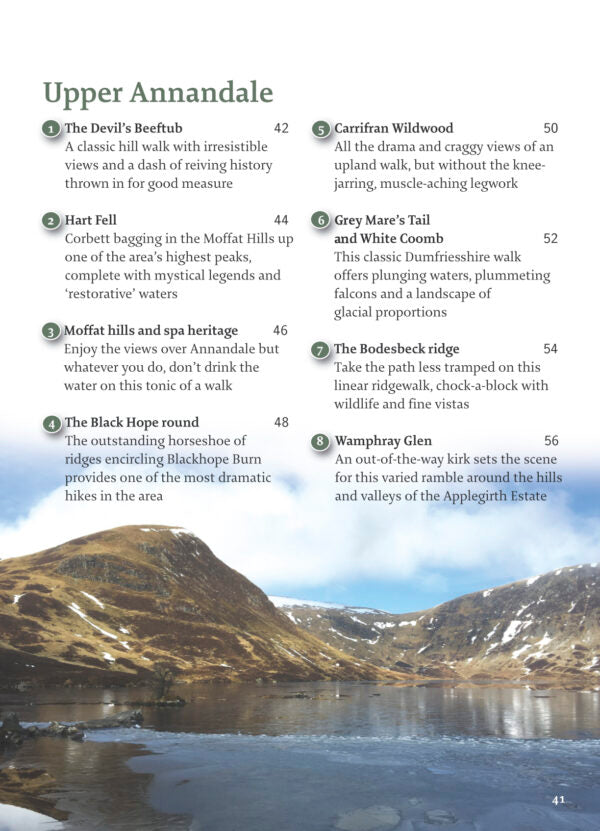 Upper Annandale

1 The Devil's Beeftub 42
A classic hill walk with irresistible views and a dash of reiving history thrown in for good measure

2 Hart Fell 44
Corbett bagging in the Moffat Hills up one of the area's highest peaks, complete with mystical legends and 'restorative' waters

3 Moffat hills and spa heritage 46
Enjoy the views over Annandale but whatever you do, don't drink the water on this tonic of a walk

4 The Black Hope round 48
The outstanding horseshoe of ridges encircling Blackhope Burn provides one of the most dramatic hikes in the area

5 Carrifran Wildwood 50
All the drama and craggy views of an upland walk, but without the knee-jarring, muscle-aching legwork

6 Grey Mare's Tail and White Coomb 52
This classic Dumfriesshire walk offers plunging waters, plummeting falcons and a landscape of glacial proportions

7 The Bodesbeck ridge 54
Take the path less tramped on this linear ridgewalk, chock-a-block with wildlife and fine vistas

8 Wamphray Glen 56
An out-of-the-way kirk sets the scene for this varied ramble around the hills and valleys of the Applegirth Estate

41